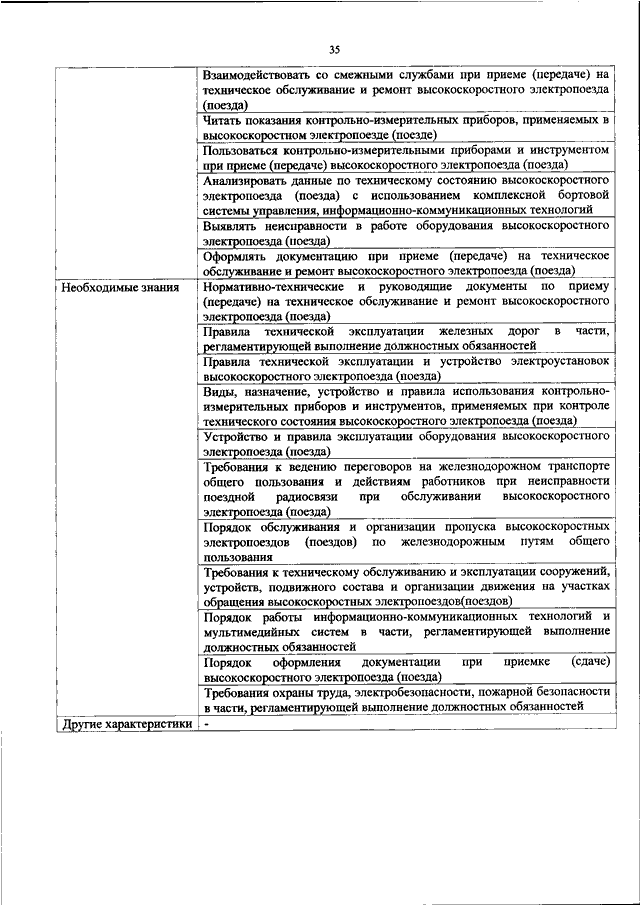 35

|  |  |
|---|---|
|  | Взаимодействовать со смежными службами при приеме (передаче) на техническое обслуживание и ремонт высокоскоростного электропоезда (поезда) |
|  | Читать показания контрольно-измерительных приборов, применяемых в высокоскоростном электропоезде (поезде) |
|  | Пользоваться контрольно-измерительными приборами и инструментом при приеме (передаче) высокоскоростного электропоезда (поезда) |
|  | Анализировать данные по техническому состоянию высокоскоростного электропоезда (поезда) с использованием комплексной бортовой системы управления, информационно-коммуникационных технологий |
|  | Выявлять неисправности в работе оборудования высокоскоростного электропоезда (поезда) |
|  | Оформлять документацию при приеме (передаче) на техническое обслуживание и ремонт высокоскоростного электропоезда (поезда) |
| Необходимые знания | Нормативно-технические и руководящие документы по приему (передаче) на техническое обслуживание и ремонт высокоскоростного электропоезда (поезда) |
|  | Правила технической эксплуатации железных дорог в части, регламентирующей выполнение должностных обязанностей |
|  | Правила технической эксплуатации и устройство электроустановок высокоскоростного электропоезда (поезда) |
|  | Виды, назначение, устройство и правила использования контрольно-измерительных приборов и инструментов, применяемых при контроле технического состояния высокоскоростного электропоезда (поезда) |
|  | Устройство и правила эксплуатации оборудования высокоскоростного электропоезда (поезда) |
|  | Требования к ведению переговоров на железнодорожном транспорте общего пользования и действиям работников при неисправности поездной радиосвязи при обслуживании высокоскоростного электропоезда (поезда) |
|  | Порядок обслуживания и организации пропуска высокоскоростных электропоездов (поездов) по железнодорожным путям общего пользования |
|  | Требования к техническому обслуживанию и эксплуатации сооружений, устройств, подвижного состава и организации движения на участках обращения высокоскоростных электропоездов(поездов) |
|  | Порядок работы информационно-коммуникационных технологий и мультимедийных систем в части, регламентирующей выполнение должностных обязанностей |
|  | Порядок оформления документации при приемке (сдаче) высокоскоростного электропоезда (поезда) |
|  | Требования охраны труда, электробезопасности, пожарной безопасности в части, регламентирующей выполнение должностных обязанностей |
| Другие характеристики | - |